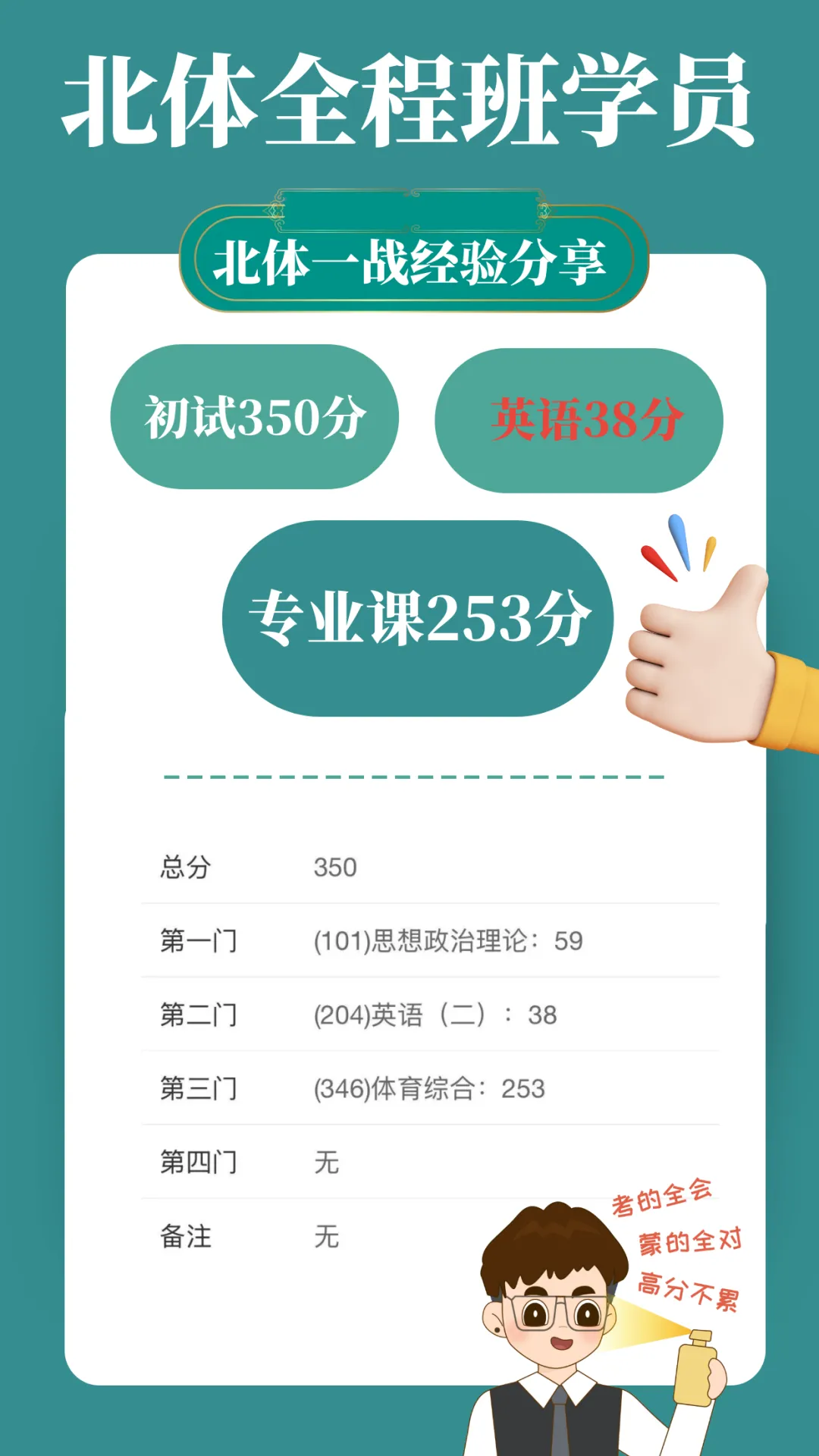 北体全程班学员

北体一战经验分享

初试350分

英语38分

专业课253分

| 总分 | 350 |
|---|---|
| 第一门 | (101)思想政治理论：59 |
| 第二门 | (204)英语（二）：38 |
| 第三门 | (346)体育综合：253 |
| 第四门 | 无 |
| 备注 | 无 |

考的全会
蒙的全对
高分不累